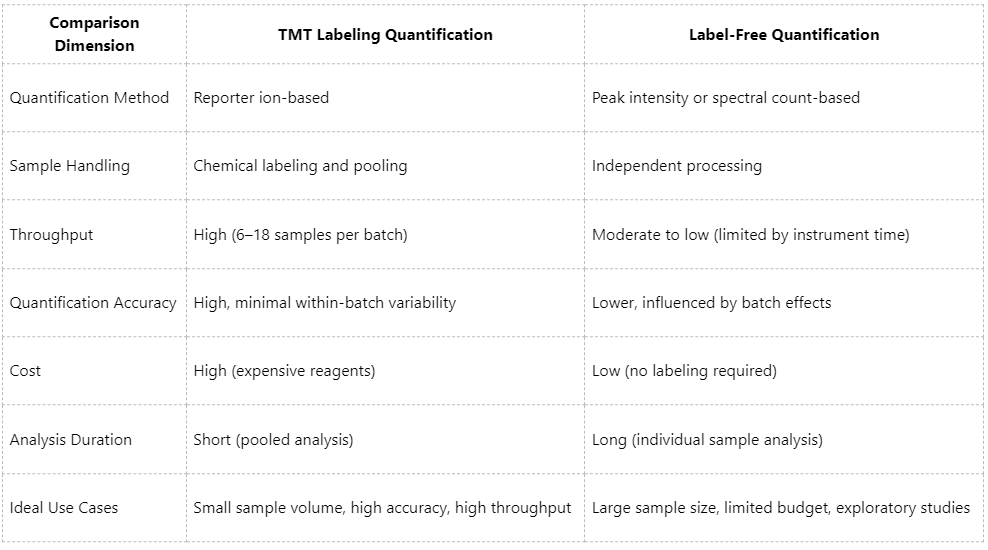 | Comparison Dimension | TMT Labeling Quantification | Label-Free Quantification |
|---|---|---|
| Quantification Method | Reporter ion-based | Peak intensity or spectral count-based |
| Sample Handling | Chemical labeling and pooling | Independent processing |
| Throughput | High (6–18 samples per batch) | Moderate to low (limited by instrument time) |
| Quantification Accuracy | High, minimal within-batch variability | Lower, influenced by batch effects |
| Cost | High (expensive reagents) | Low (no labeling required) |
| Analysis Duration | Short (pooled analysis) | Long (individual sample analysis) |
| Ideal Use Cases | Small sample volume, high accuracy, high throughput | Large sample size, limited budget, exploratory studies |